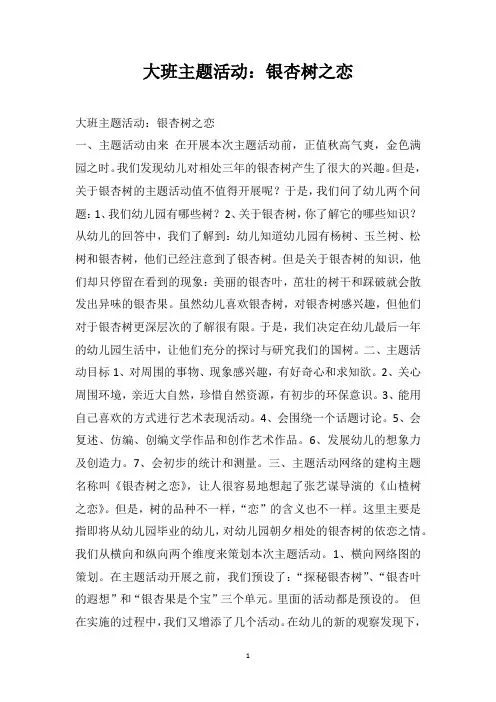 大班主题活动：银杏树之恋

大班主题活动：银杏树之恋
一、主题活动由来 在开展本次主题活动前，正值秋高气爽，金色满园之时。我们发现幼儿对相处三年的银杏树产生了很大的兴趣。但是，关于银杏树的主题活动值不值得开展呢？于是，我们问了幼儿两个问题：1、我们幼儿园有哪些树？2、关于银杏树，你了解它的哪些知识？从幼儿的回答中，我们了解到：幼儿知道幼儿园有杨树、玉兰树、松树和银杏树，他们已经注意到了银杏树。但是关于银杏树的知识，他们却只停留在看到的现象：美丽的银杏叶，茁壮的树干和踩破就会散发出异味的银杏果。虽然幼儿喜欢银杏树，对银杏树感兴趣，但他们对于银杏树更深层次的了解很有限。于是，我们决定在幼儿最后一年的幼儿园生活中，让他们充分的探讨与研究我们的国树。二、主题活动目标 1、对周围的事物、现象感兴趣，有好奇心和求知欲。2、关心周围环境，亲近大自然，珍惜自然资源，有初步的环保意识。3、能用自己喜欢的方式进行艺术表现活动。4、会围绕一个话题讨论。5、会复述、仿编、创编文学作品和创作艺术作品。6、发展幼儿的想象力及创造力。7、会初步的统计和测量。三、主题活动网络的建构主题名称叫《银杏树之恋》，让人很容易地想起了张艺谋导演的《山楂树之恋》。但是，树的品种不一样，“恋”的含义也不一样。这里主要是指即将从幼儿园毕业的幼儿，对幼儿园朝夕相处的银杏树的依恋之情。我们从横向和纵向两个维度来策划本次主题活动。1、横向网络图的策划。在主题活动开展之前，我们预设了：“探秘银杏树”、“银杏叶的遐想”和“银杏果是个宝”三个单元。里面的活动都是预设的。 但在实施的过程中，我们又增添了几个活动。在幼儿的新的观察发现下，

1